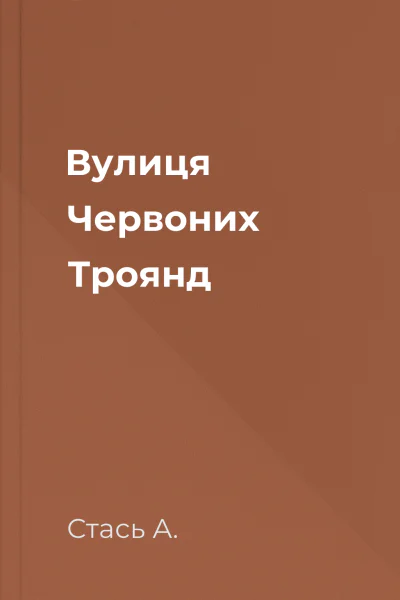 Вулиця
Червоних
Троянд

Стась А.